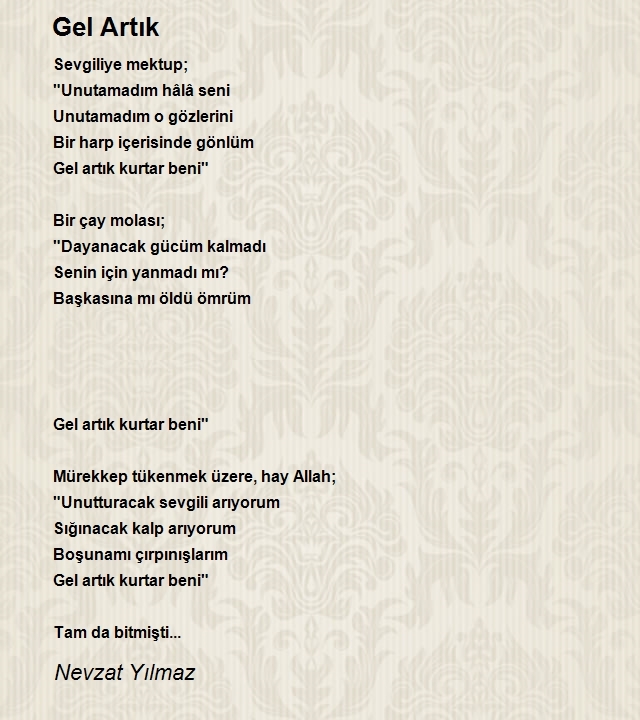 Gel Artık

Sevgiliye mektup;
"Unutamadım hâlâ seni
Unutamadım o gözlerini
Bir harp içerisinde gönlüm
Gel artık kurtar beni"

Bir çay molası;
"Dayanacak gücüm kalmadı
Senin için yanmadı mı?
Başkasına mı öldü ömrüm

Gel artık kurtar beni"

Mürekkep tükenmek üzere, hay Allah;
"Unutturacak sevgili arıyorum
Sığınacak kalp arıyorum
Boşunamı çırpınışlarım
Gel artık kurtar beni"

Tam da bitmişti...

Nevzat Yılmaz